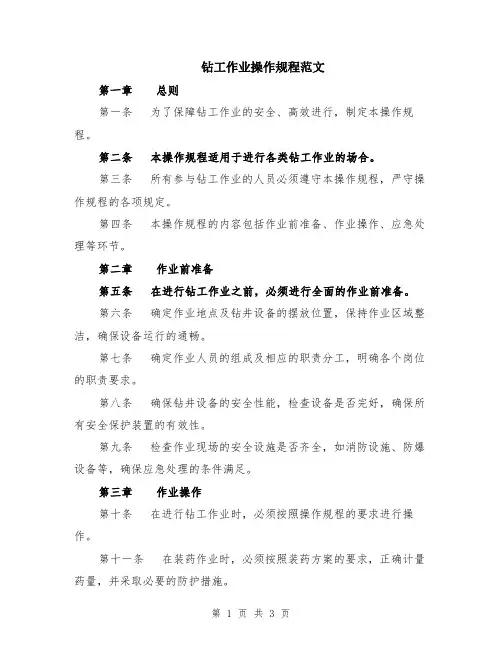 钻工作业操作规程范文

第一章　总则

第一条　为了保障钻工作业的安全、高效进行，制定本操作规程。

第二条　本操作规程适用于进行各类钻工作业的场合。

第三条　所有参与钻工作业的人员必须遵守本操作规程，严守操作规程的各项规定。

第四条　本操作规程的内容包括作业前准备、作业操作、应急处理等环节。

第二章　作业前准备

第五条　在进行钻工作业之前，必须进行全面的作业前准备。

第六条　确定作业地点及钻井设备的摆放位置，保持作业区域整洁，确保设备运行的通畅。

第七条　确定作业人员的组成及相应的职责分工，明确各个岗位的职责要求。

第八条　确保钻井设备的安全性能，检查设备是否完好，确保所有安全保护装置的有效性。

第九条　检查作业现场的安全设施是否齐全，如消防设施、防爆设备等，确保应急处理的条件满足。

第三章　作业操作

第十条　在进行钻工作业时，必须按照操作规程的要求进行操作。

第十一条　在装药作业时，必须按照装药方案的要求，正确计量药量，并采取必要的防护措施。

第 1 页 共 3 页